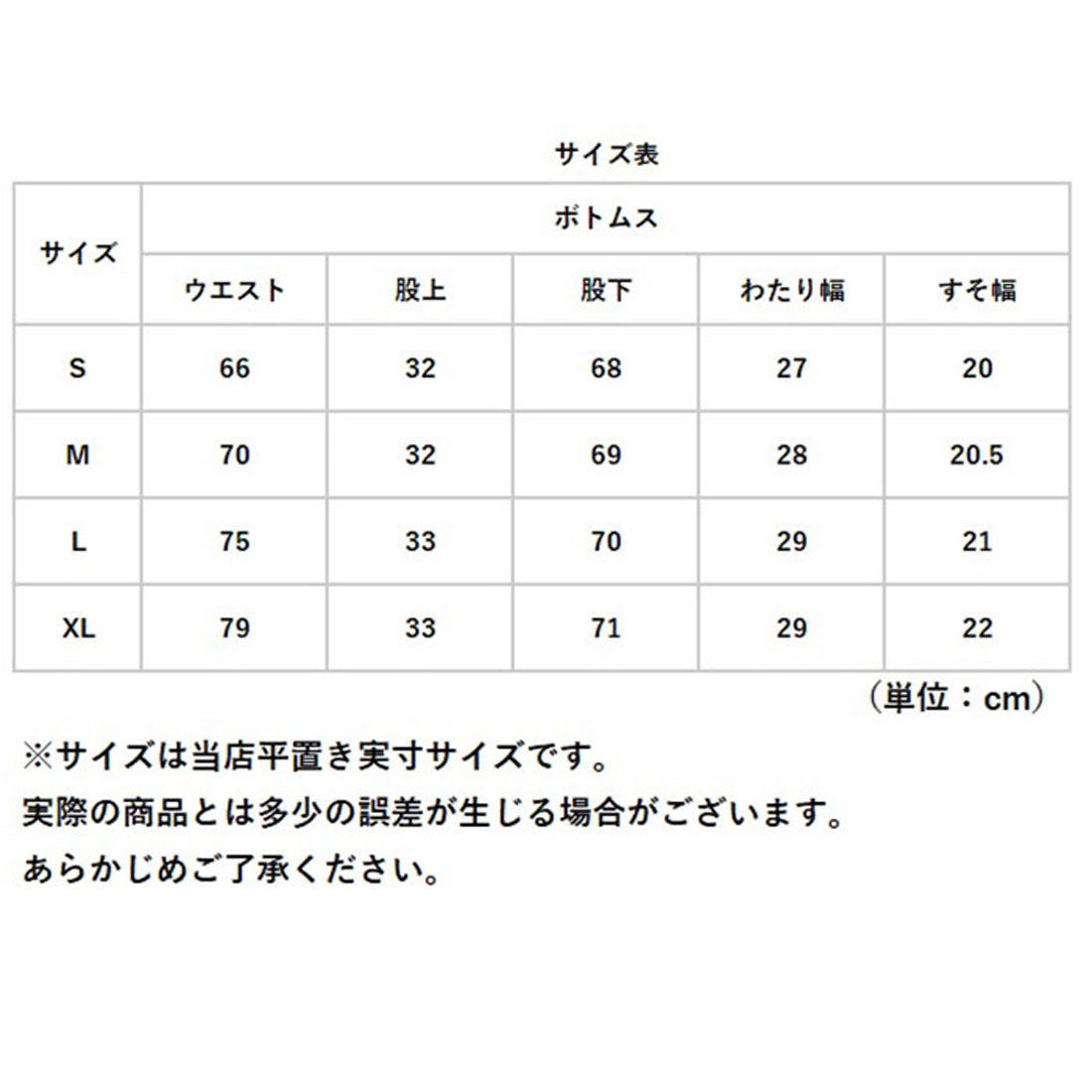 サイズ表

| サイズ | ボトムス | | | | |
|---|---|---|---|---|---|
| | ウエスト | 股上 | 股下 | わたり幅 | すそ幅 |
| S | 66 | 32 | 68 | 27 | 20 |
| M | 70 | 32 | 69 | 28 | 20.5 |
| L | 75 | 33 | 70 | 29 | 21 |
| XL | 79 | 33 | 71 | 29 | 22 |

（単位：cm）

※サイズは当店平置き実寸サイズです。
実際の商品とは多少の誤差が生じる場合がございます。
あらかじめご了承ください。